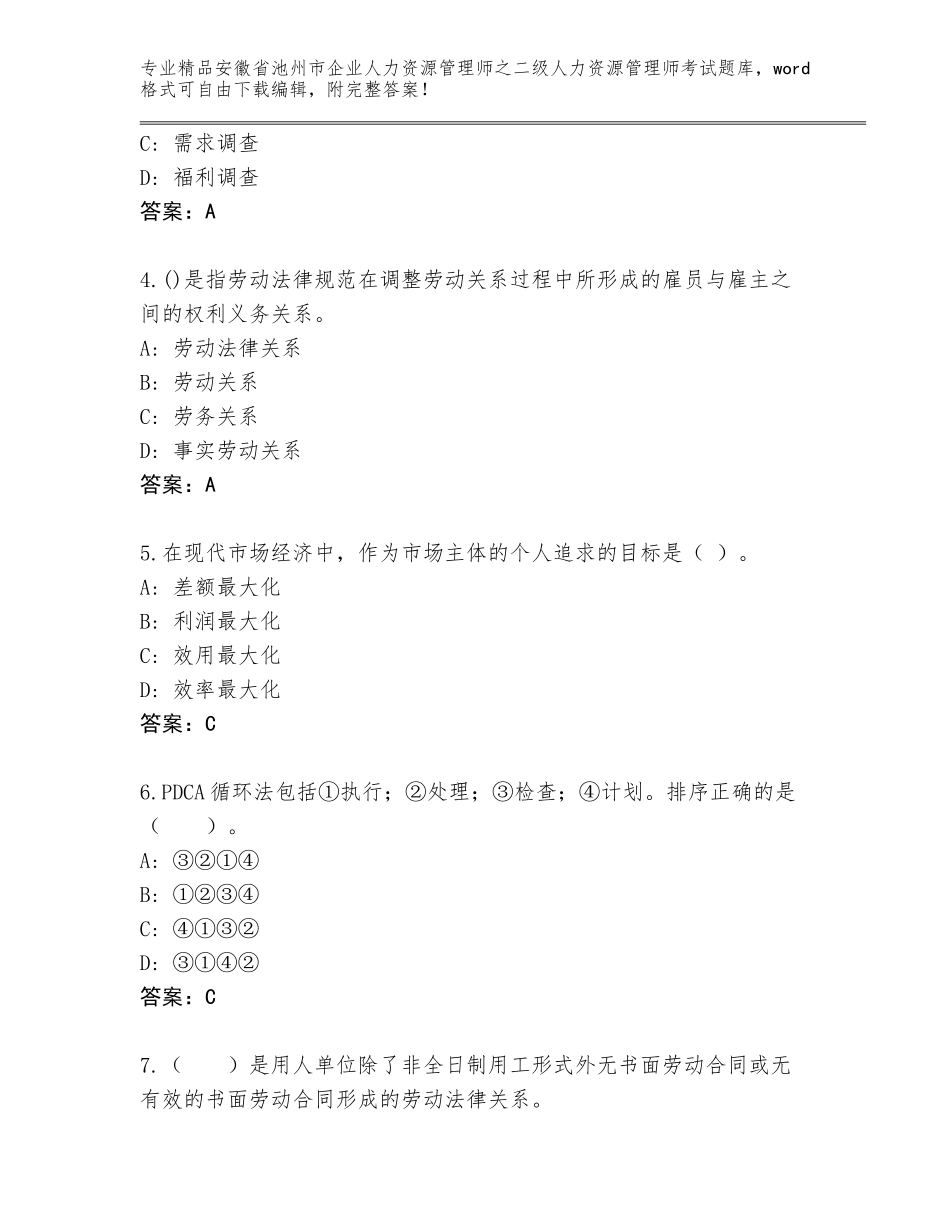 专业精品安徽省池州市企业人力资源管理师之二级人力资源管理师考试题库，word格式可自由下载编辑，附完整答案！

C：需求调查
D：福利调查
答案：A

4.()是指劳动法律规范在调整劳动关系过程中所形成的雇员与雇主之间的权利义务关系。
A：劳动法律关系
B：劳动关系
C：劳务关系
D：事实劳动关系
答案：A

5.在现代市场经济中，作为市场主体的个人追求的目标是（ ）。
A：差额最大化
B：利润最大化
C：效用最大化
D：效率最大化
答案：C

6.PDCA循环法包括①执行；②处理；③检查；④计划。排序正确的是（　　）。
A：③②①④
B：①②③④
C：④①③②
D：③①④②
答案：C

7.（　　）是用人单位除了非全日制用工形式外无书面劳动合同或无有效的书面劳动合同形成的劳动法律关系。